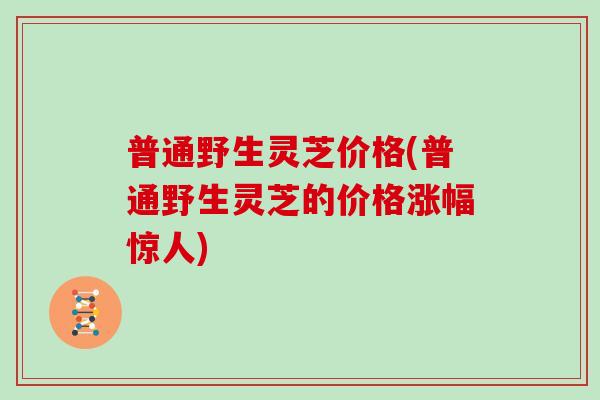 普通野生灵芝价格(普通野生灵芝的价格涨幅惊人)